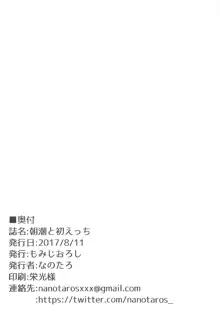 ■奥付
誌名:朝潮と初えっち
発行日:2017/8/11
発行:もみじおろし
発行者:なのたろ
印刷:栄光様
連絡先:nanotarosxxx@gmail.com
:https://twitter.com/nanotaros_